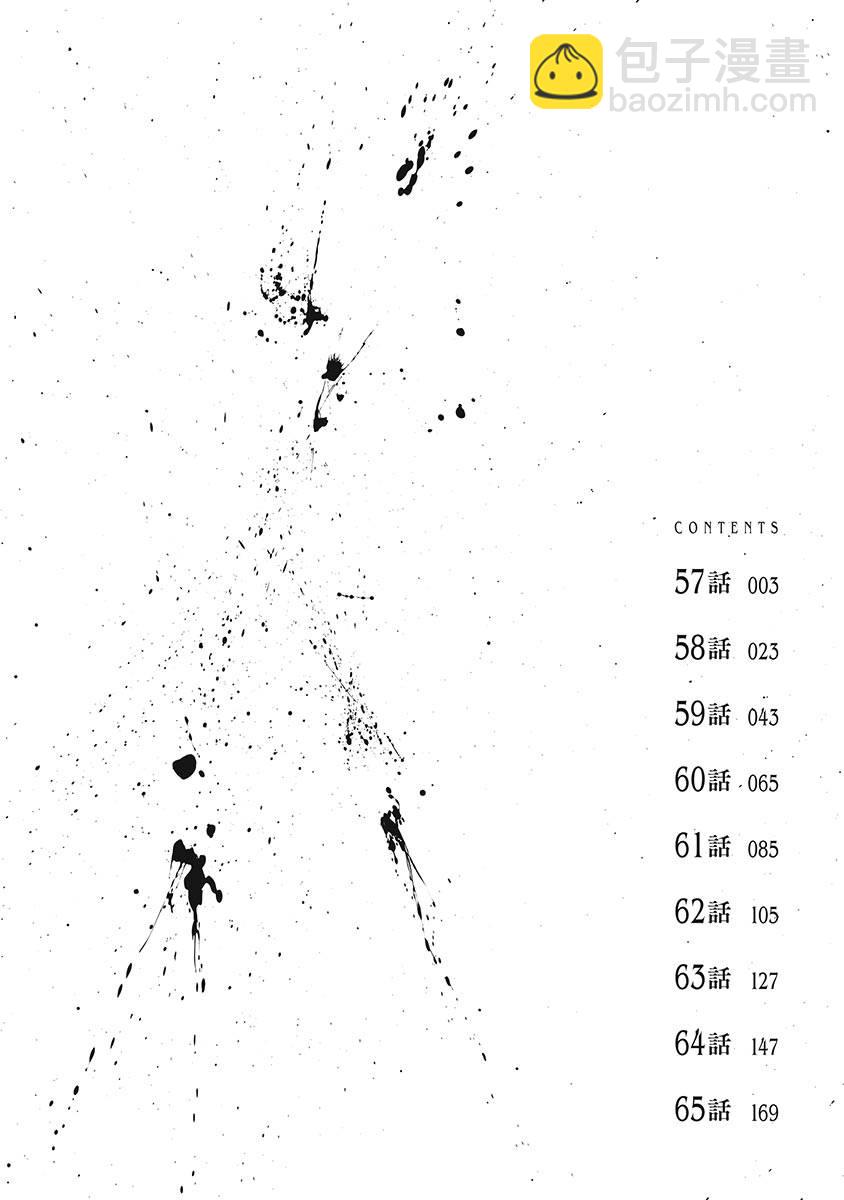 CONTENTS

57話 003

58話 023

59話 043

60話 065

61話 085

62話 105

63話 127

64話 147

65話 169

包子漫畫
baozimh.com